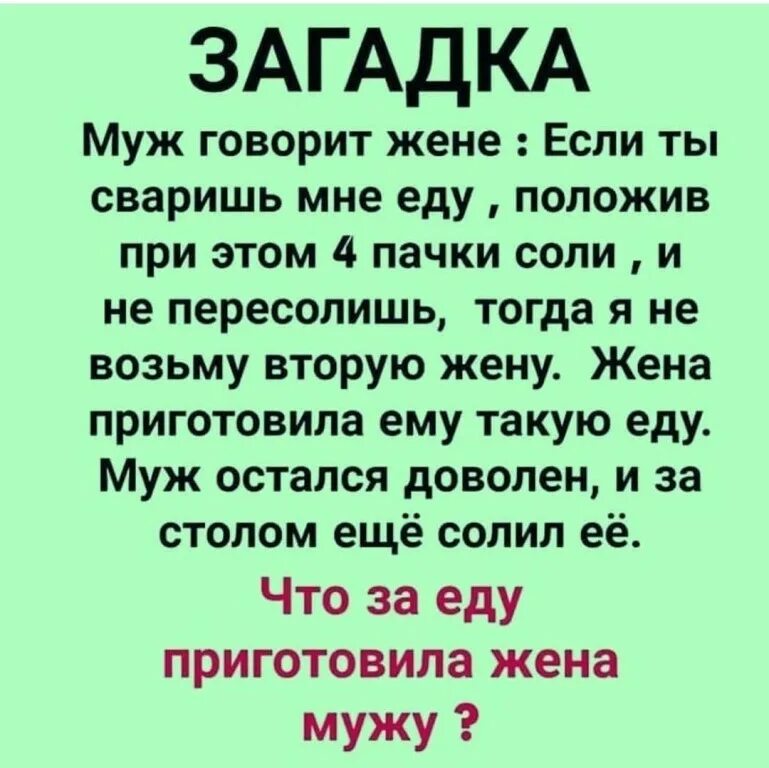 ЗАГАДКА

Муж говорит жене : Если ты сваришь мне еду , положив при этом 4 пачки соли , и не пересолишь, тогда я не возьму вторую жену. Жена приготовила ему такую еду. Муж остался доволен, и за столом ещё солил её.

Что за еду приготовила жена мужу ?